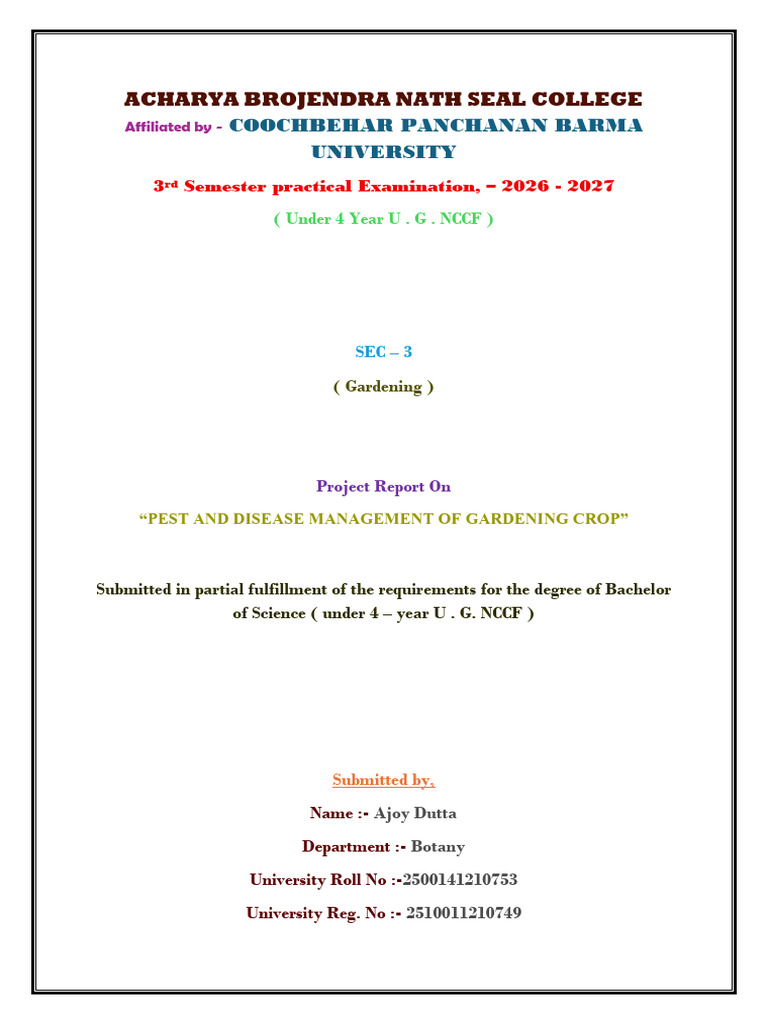 ACHARYA BROJENDRA NATH SEAL COLLEGE

Affiliated by - COOCHBEHAR PANCHANAN BARMA UNIVERSITY

3rd Semester practical Examination, – 2026 - 2027

( Under 4 Year U . G . NCCF )

SEC – 3

( Gardening )

Project Report On

“PEST AND DISEASE MANAGEMENT OF GARDENING CROP”

Submitted in partial fulfillment of the requirements for the degree of Bachelor of Science ( under 4 – year U . G. NCCF )

Submitted by,

Name :- Ajoy Dutta

Department :- Botany

University Roll No :-2500141210753

University Reg. No :- 2510011210749